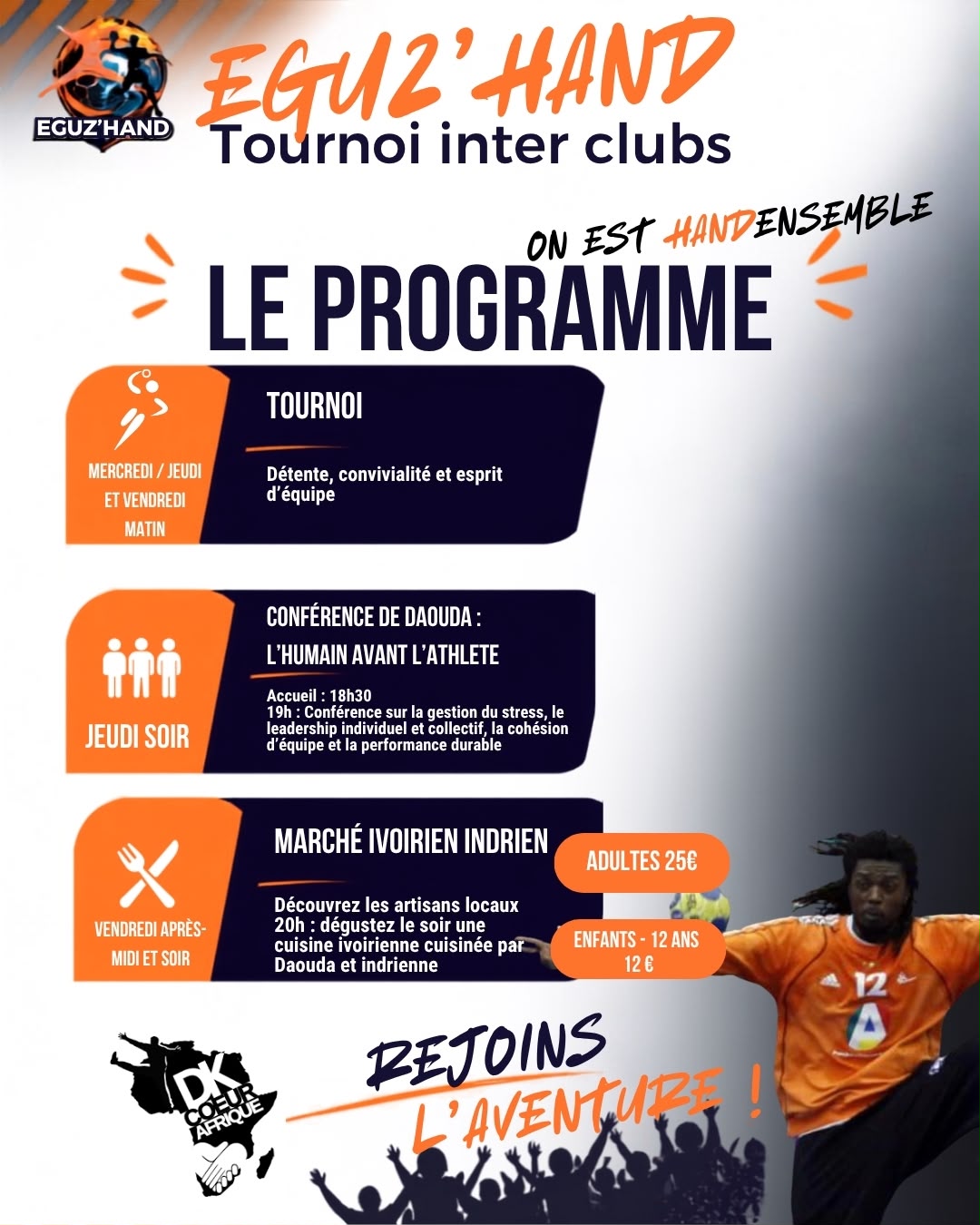 EGUZ'HAND

EGUZ'HAND
Tournoi inter clubs

ON EST HANDENSEMBLE

LE PROGRAMME

MERCREDI / JEUDI ET VENDREDI MATIN

TOURNOI

Détente, convivialité et esprit d'équipe

JEUDI SOIR

CONFÉRENCE DE DAOUDA :
L'HUMAIN AVANT L'ATHLETE

Accueil : 18h30
19h : Conférence sur la gestion du stress, le leadership individuel et collectif, la cohésion d'équipe et la performance durable

VENDREDI APRÈS-MIDI ET SOIR

MARCHÉ IVOIRIEN INDRIEN

Découvrez les artisans locaux
20h : dégustez le soir une cuisine ivoirienne cuisinée par Daouda et indrienne

ADULTES 25€

ENFANTS - 12 ANS
12 €

12

DK COEUR AFRIQUE

REJOINS L'AVENTURE !